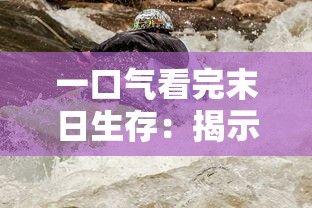 一口气看完末日生存：揭示